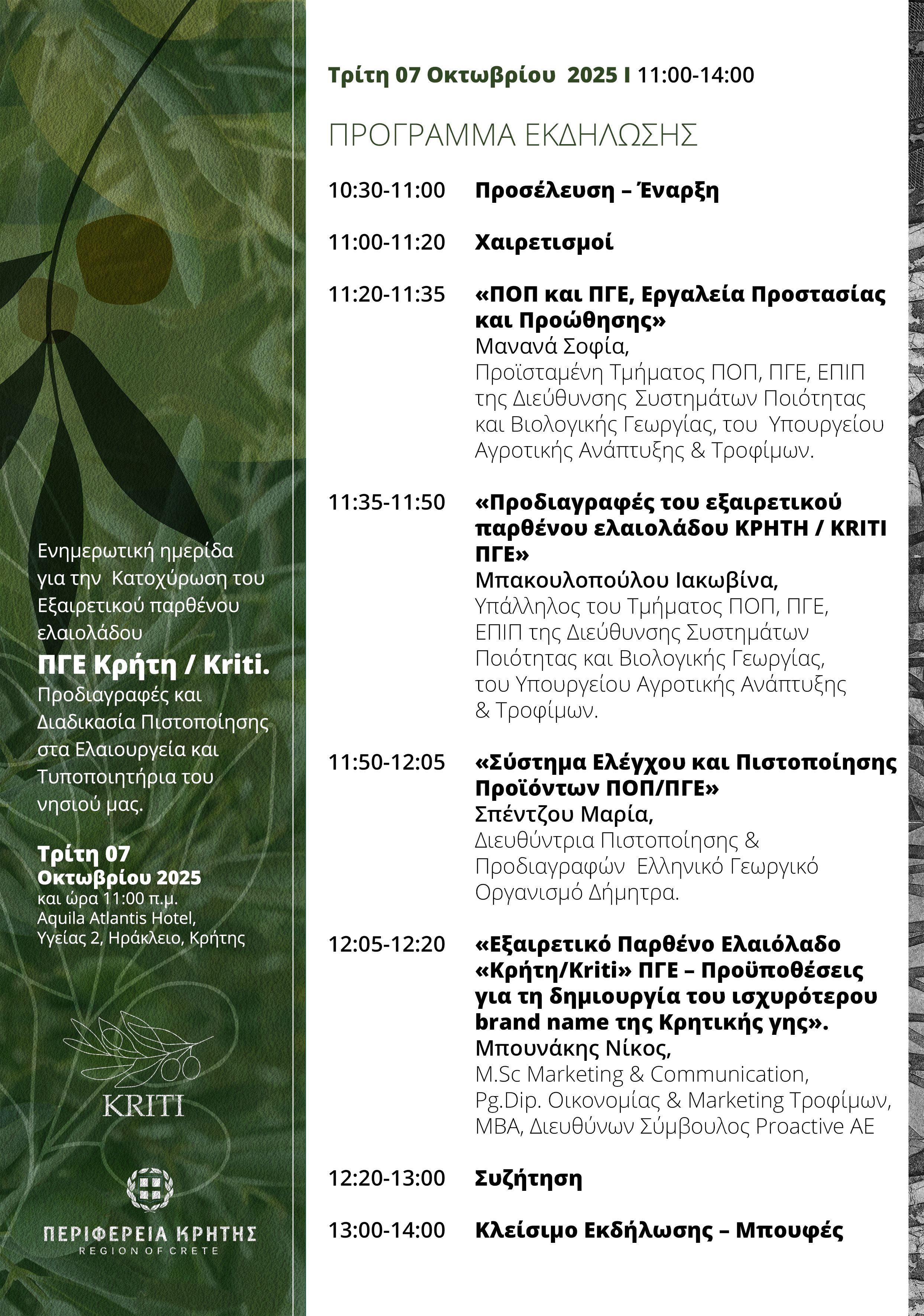 Ενημερωτική ημερίδα για την Κατοχύρωση του Εξαιρετικού παρθένου ελαιολάδου

ΠΓΕ Κρήτη / Kriti.

Προδιαγραφές και Διαδικασία Πιστοποίησης στα Ελαιουργεία και Τυποποιητήρια του νησιού μας.

Τρίτη 07 Οκτωβρίου 2025
και ώρα 11:00 π.μ.
Aquila Atlantis Hotel,
Υγείας 2, Ηράκλειο, Κρήτης

KRITI

ΠΕΡΙΦΕΡΕΙΑ ΚΡΗΤΗΣ
REGION OF CRETE

Τρίτη 07 Οκτωβρίου 2025 Ι 11:00-14:00

ΠΡΟΓΡΑΜΜΑ ΕΚΔΗΛΩΣΗΣ

10:30-11:00 Προσέλευση – Έναρξη

11:00-11:20 Χαιρετισμοί

11:20-11:35 «ΠΟΠ και ΠΓΕ, Εργαλεία Προστασίας και Προώθησης»
Μανανά Σοφία,
Προϊσταμένη Τμήματος ΠΟΠ, ΠΓΕ, ΕΠΙΠ της Διεύθυνσης Συστημάτων Ποιότητας και Βιολογικής Γεωργίας, του Υπουργείου Αγροτικής Ανάπτυξης & Τροφίμων.

11:35-11:50 «Προδιαγραφές του εξαιρετικού παρθένου ελαιολάδου ΚΡΗΤΗ / KRITI ΠΓΕ»
Μπακουλοπούλου Ιακωβίνα,
Υπάλληλος του Τμήματος ΠΟΠ, ΠΓΕ, ΕΠΙΠ της Διεύθυνσης Συστημάτων Ποιότητας και Βιολογικής Γεωργίας, του Υπουργείου Αγροτικής Ανάπτυξης & Τροφίμων.

11:50-12:05 «Σύστημα Ελέγχου και Πιστοποίησης Προϊόντων ΠΟΠ/ΠΓΕ»
Σπέντζου Μαρία,
Διευθύντρια Πιστοποίησης & Προδιαγραφών Ελληνικό Γεωργικό Οργανισμό Δήμητρα.

12:05-12:20 «Εξαιρετικό Παρθένο Ελαιόλαδο «Κρήτη/Kriti» ΠΓΕ – Προϋποθέσεις για τη δημιουργία του ισχυρότερου brand name της Κρητικής γης».
Μπουνάκης Νίκος,
M.Sc Marketing & Communication,
Pg.Dip. Οικονομίας & Marketing Τροφίμων,
MBA, Διευθύνων Σύμβουλος Proactive AE

12:20-13:00 Συζήτηση

13:00-14:00 Κλείσιμο Εκδήλωσης – Μπουφές